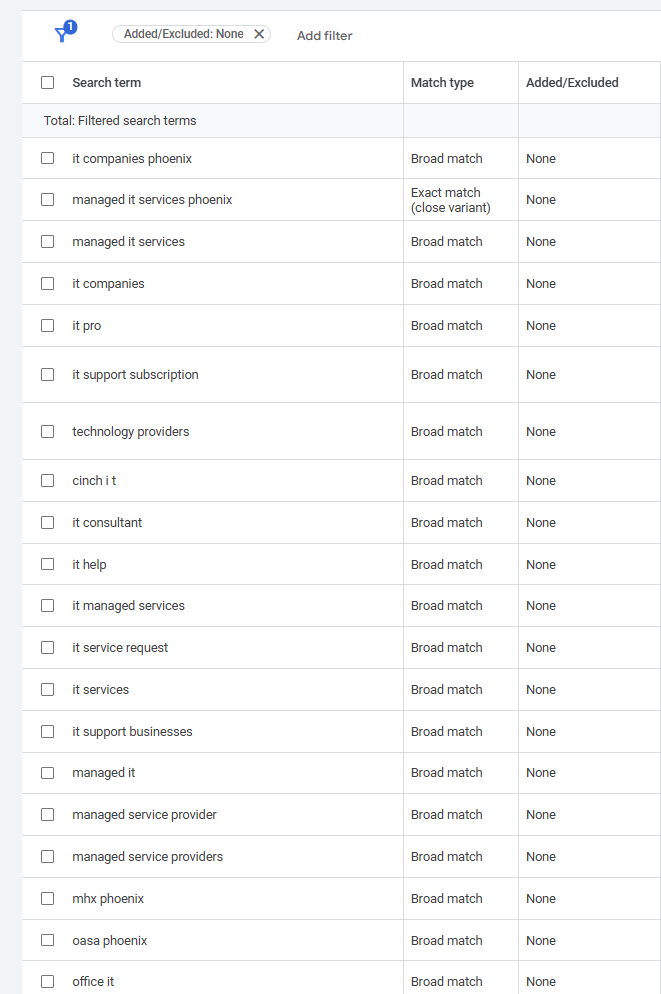 1 Added/Excluded: None Add filter

| Search term | Match type | Added/Excluded |
|---|---|---|
| Total: Filtered search terms | | |
| it companies phoenix | Broad match | None |
| managed it services phoenix | Exact match (close variant) | None |
| managed it services | Broad match | None |
| it companies | Broad match | None |
| it pro | Broad match | None |
| it support subscription | Broad match | None |
| technology providers | Broad match | None |
| cinch i t | Broad match | None |
| it consultant | Broad match | None |
| it help | Broad match | None |
| it managed services | Broad match | None |
| it service request | Broad match | None |
| it services | Broad match | None |
| it support businesses | Broad match | None |
| managed it | Broad match | None |
| managed service provider | Broad match | None |
| managed service providers | Broad match | None |
| mhx phoenix | Broad match | None |
| oasa phoenix | Broad match | None |
| office it | Broad match | None |